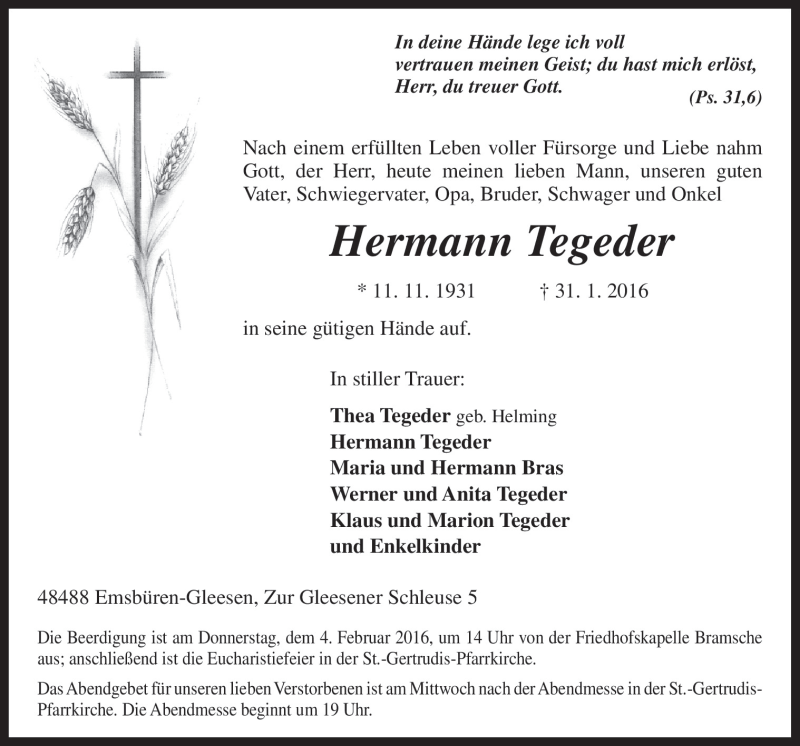 In deine Hände lege ich voll vertrauen meinen Geist; du hast mich erlöst, Herr, du treuer Gott.

(Ps. 31,6)

Nach einem erfüllten Leben voller Fürsorge und Liebe nahm Gott, der Herr, heute meinen lieben Mann, unseren guten Vater, Schwiegervater, Opa, Bruder, Schwager und Onkel

Hermann Tegeder

* 11. 11. 1931 † 31. 1. 2016

in seine gütigen Hände auf.

In stiller Trauer:

Thea Tegeder geb. Helming
Hermann Tegeder
Maria und Hermann Bras
Werner und Anita Tegeder
Klaus und Marion Tegeder
und Enkelkinder

48488 Emsbüren-Gleesen, Zur Gleesener Schleuse 5

Die Beerdigung ist am Donnerstag, dem 4. Februar 2016, um 14 Uhr von der Friedhofskapelle Bramsche aus; anschließend ist die Eucharistiefeier in der St.-Gertrudis-Pfarrkirche.

Das Abendgebet für unseren lieben Verstorbenen ist am Mittwoch nach der Abendmesse in der St.-Gertrudis-Pfarrkirche. Die Abendmesse beginnt um 19 Uhr.